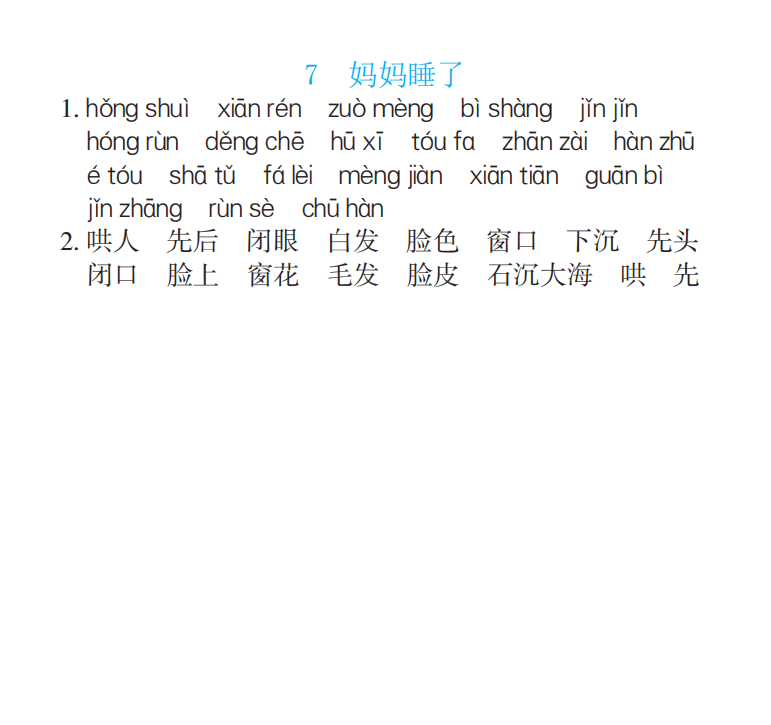 7 妈妈睡了

1. hǒng shuì xiān rén zuò mèng bì shàng jǐn jǐn hóng rùn děng chē hū xī tóu fa zhān zài hàn zhū é tóu shā tǔ fá lèi mèng jiàn xiān tiān guān bì jǐn zhāng rùn sè chū hàn

2. 哄人 先后 闭眼 白发 脸色 窗口 下沉 先头 闭口 脸上 窗花 毛发 脸皮 石沉大海 哄 先